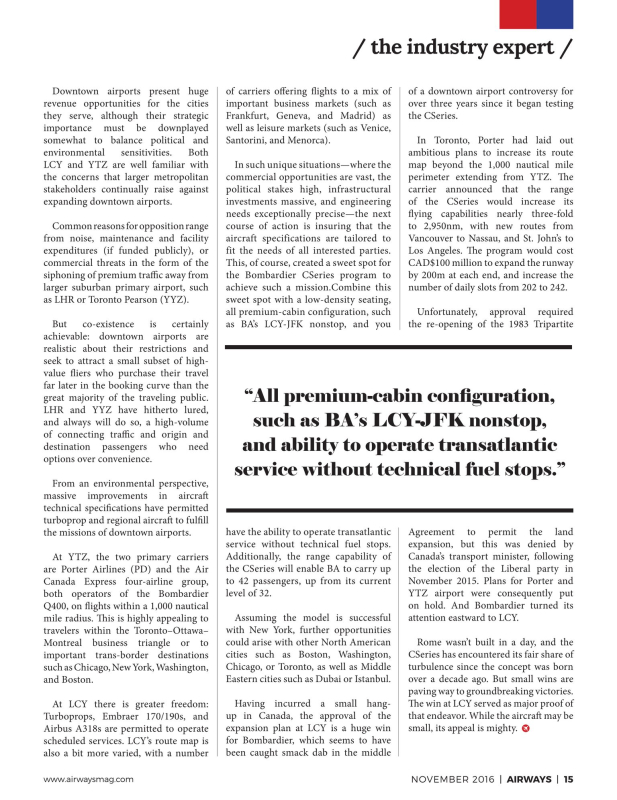 / the industry expert /

Downtown airports present huge revenue opportunities for the cities they serve, although their strategic importance must be downplayed somewhat to balance political and environmental sensitivities. Both LCY and YTZ are well familiar with the concerns that larger metropolitan stakeholders continually raise against expanding downtown airports.

Common reasons for opposition range from noise, maintenance and facility expenditures (if funded publicly), or commercial threats in the form of the siphoning of premium traffic away from larger suburban primary airport, such as LHR or Toronto Pearson (YYZ).

But co-existence is certainly achievable: downtown airports are realistic about their restrictions and seek to attract a small subset of high-value fliers who purchase their travel far later in the booking curve than the great majority of the traveling public. LHR and YYZ have hitherto lured, and always will do so, a high-volume of connecting traffic and origin and destination passengers who need options over convenience.

From an environmental perspective, massive improvements in aircraft technical specifications have permitted turboprop and regional aircraft to fulfill the missions of downtown airports.

At YTZ, the two primary carriers are Porter Airlines (PD) and the Air Canada Express four-airline group, both operators of the Bombardier Q400, on flights within a 1,000 nautical mile radius. This is highly appealing to travelers within the Toronto–Ottawa–Montreal business triangle or to important trans-border destinations such as Chicago, New York, Washington, and Boston.

At LCY there is greater freedom: Turboprops, Embraer 170/190s, and Airbus A318s are permitted to operate scheduled services. LCY's route map is also a bit more varied, with a number of carriers offering flights to a mix of important business markets (such as Frankfurt, Geneva, and Madrid) as well as leisure markets (such as Venice, Santorini, and Menorca).

In such unique situations—where the commercial opportunities are vast, the political stakes high, infrastructural investments massive, and engineering needs exceptionally precise—the next course of action is insuring that the aircraft specifications are tailored to fit the needs of all interested parties. This, of course, created a sweet spot for the Bombardier CSeries program to achieve such a mission.Combine this sweet spot with a low-density seating, all premium-cabin configuration, such as BA's LCY-JFK nonstop, and you have the ability to operate transatlantic service without technical fuel stops. Additionally, the range capability of the CSeries will enable BA to carry up to 42 passengers, up from its current level of 32.

Assuming the model is successful with New York, further opportunities could arise with other North American cities such as Boston, Washington, Chicago, or Toronto, as well as Middle Eastern cities such as Dubai or Istanbul.

Having incurred a small hang-up in Canada, the approval of the expansion plan at LCY is a huge win for Bombardier, which seems to have been caught smack dab in the middle of a downtown airport controversy for over three years since it began testing the CSeries.

In Toronto, Porter had laid out ambitious plans to increase its route map beyond the 1,000 nautical mile perimeter extending from YTZ. The carrier announced that the range of the CSeries would increase its flying capabilities nearly three-fold to 2,950nm, with new routes from Vancouver to Nassau, and St. John's to Los Angeles. The program would cost CAD$100 million to expand the runway by 200m at each end, and increase the number of daily slots from 202 to 242.

Unfortunately, approval required the re-opening of the 1983 Tripartite Agreement to permit the land expansion, but this was denied by Canada's transport minister, following the election of the Liberal party in November 2015. Plans for Porter and YTZ airport were consequently put on hold. And Bombardier turned its attention eastward to LCY.

Rome wasn't built in a day, and the CSeries has encountered its fair share of turbulence since the concept was born over a decade ago. But small wins are paving way to groundbreaking victories. The win at LCY served as major proof of that endeavor. While the aircraft may be small, its appeal is mighty.

"All premium-cabin configuration, such as BA's LCY-JFK nonstop, and ability to operate transatlantic service without technical fuel stops."

www.airwaysmag.com

NOVEMBER 2016 | AIRWAYS | 15